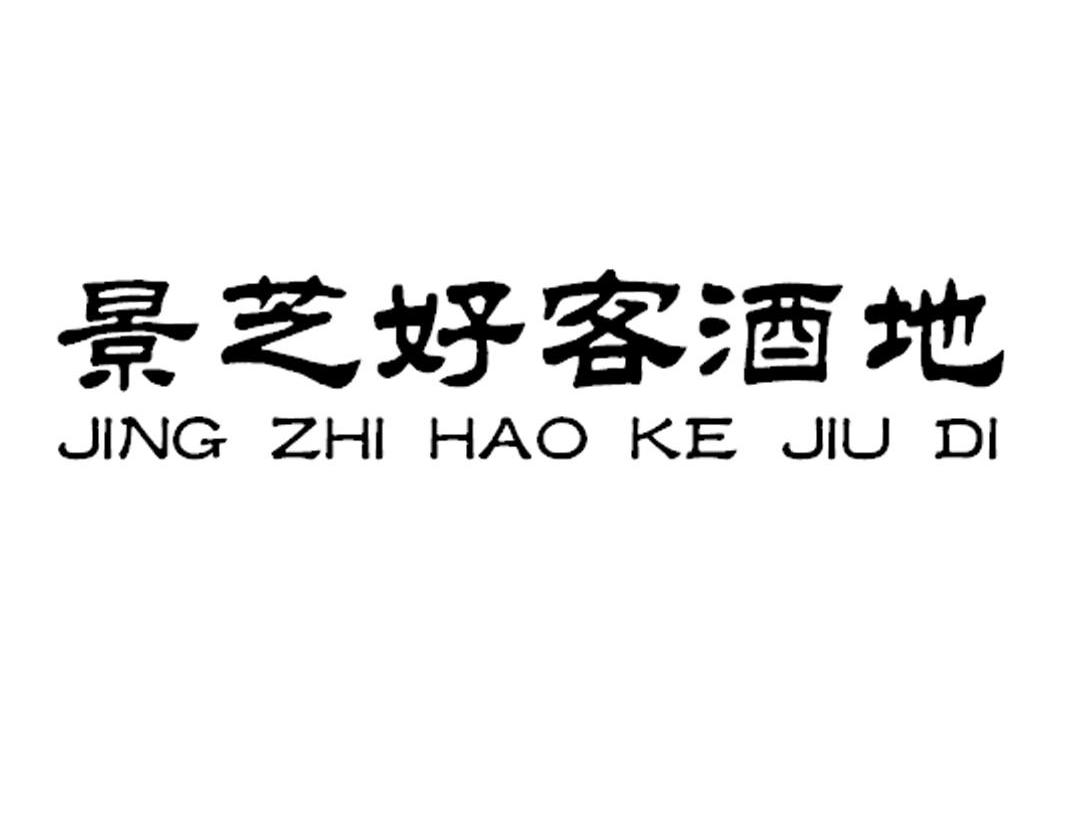 景芝好客酒地
JING ZHI HAO KE JIU DI